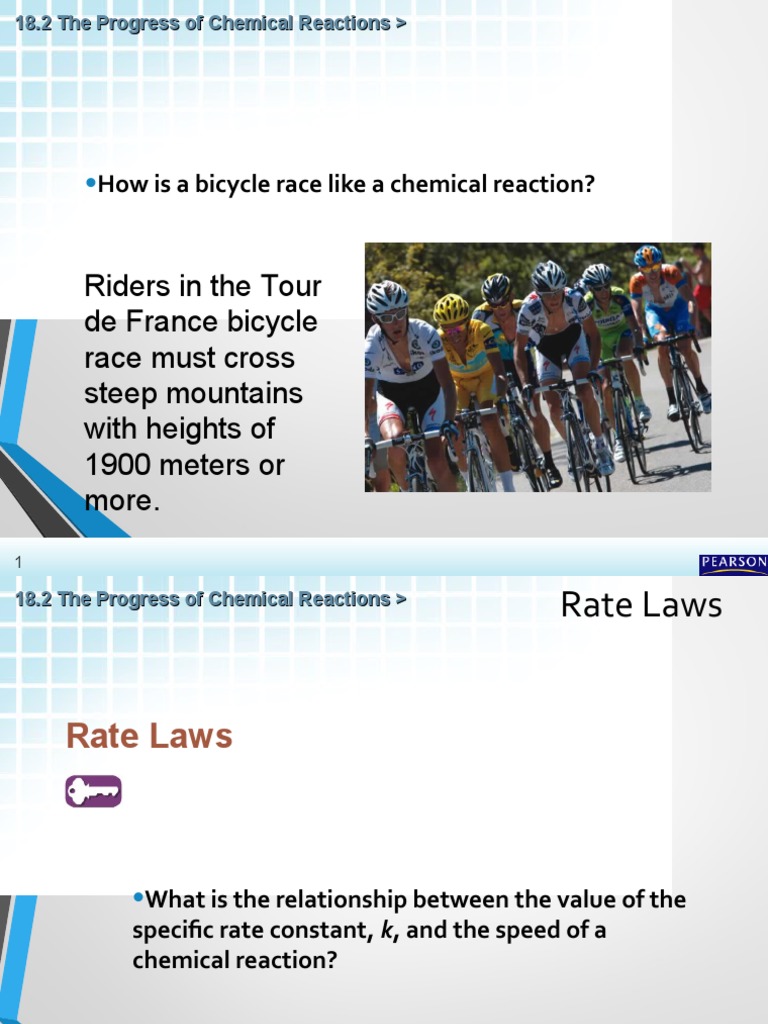 18.2 The Progress of Chemical Reactions >

•How is a bicycle race like a chemical reaction?

Riders in the Tour de France bicycle race must cross steep mountains with heights of 1900 meters or more.

1

PEARSON

18.2 The Progress of Chemical Reactions >

Rate Laws

Rate Laws

•What is the relationship between the value of the specific rate constant, $k$, and the speed of a chemical reaction?